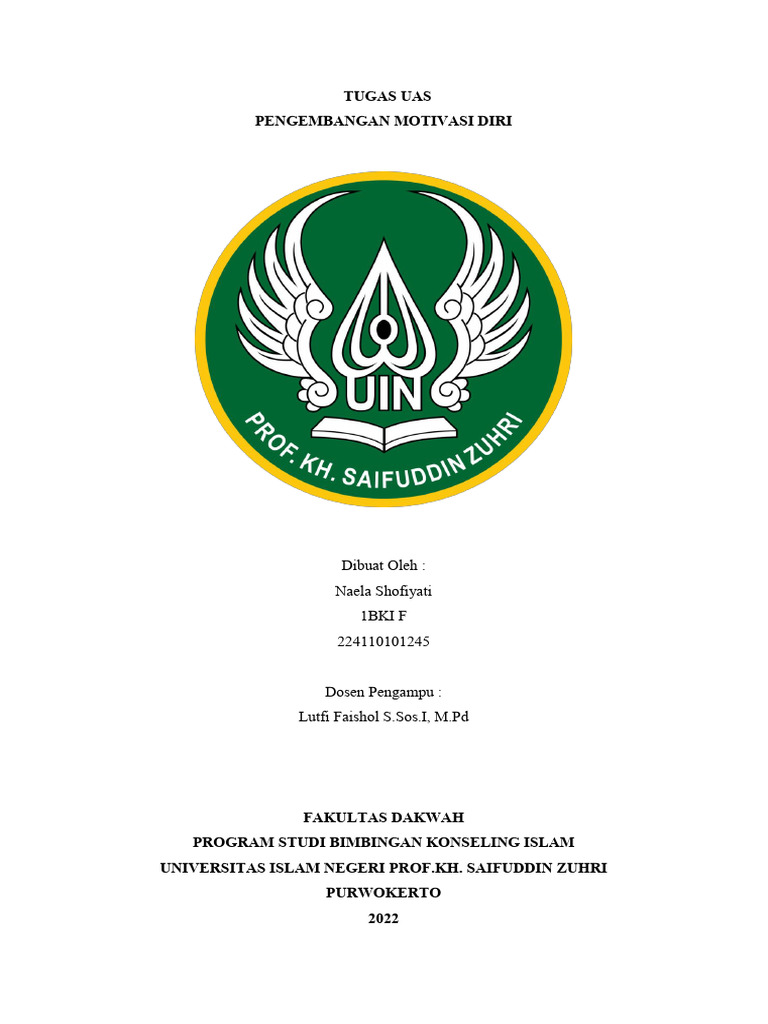 TUGAS UAS
PENGEMBANGAN MOTIVASI DIRI

UIN
PROF. KH. SAIFUDDIN ZUHRI

Dibuat Oleh :
Naela Shofiyati
1BKI F
224110101245

Dosen Pengampu :
Lutfi Faishol S.Sos.I, M.Pd

FAKULTAS DAKWAH
PROGRAM STUDI BIMBINGAN KONSELING ISLAM
UNIVERSITAS ISLAM NEGERI PROF.KH. SAIFUDDIN ZUHRI
PURWOKERTO
2022